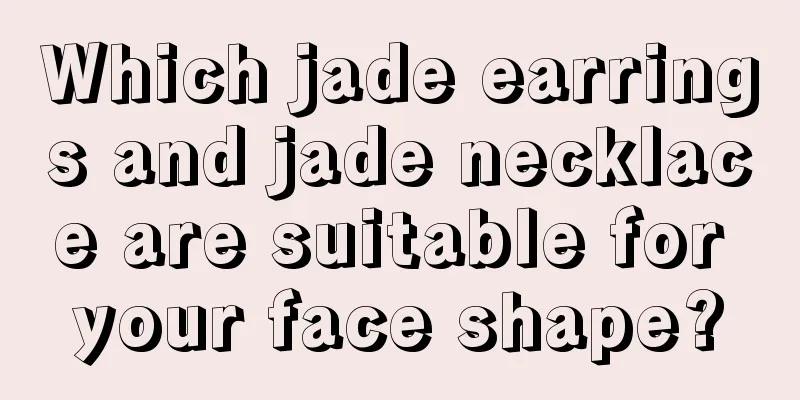 Which jade earrings and jade necklace are suitable for your face shape?